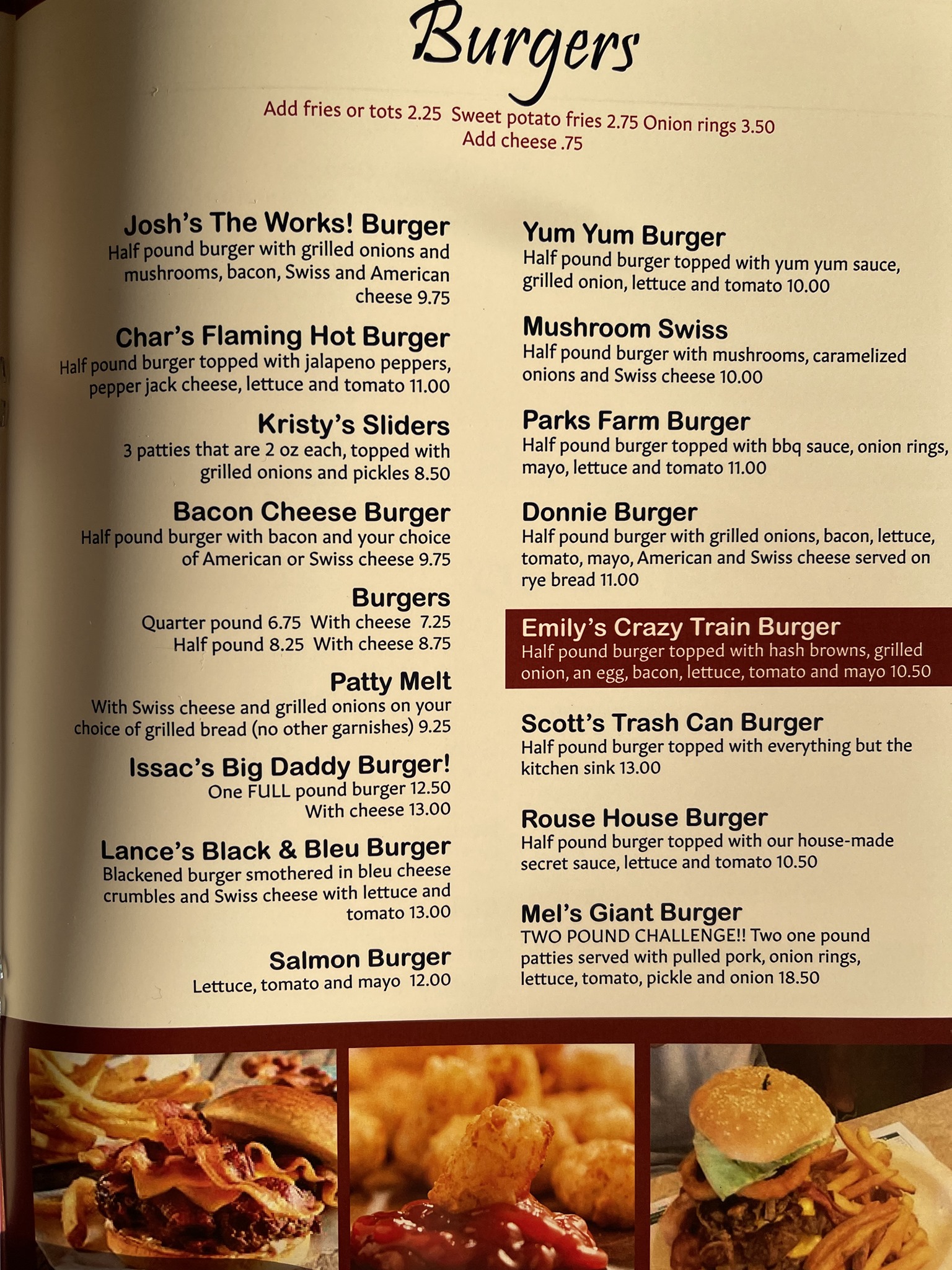 Burgers

Add fries or tots 2.25 Sweet potato fries 2.75 Onion rings 3.50
Add cheese .75

Josh's The Works! Burger
Half pound burger with grilled onions and mushrooms, bacon, Swiss and American cheese 9.75

Char's Flaming Hot Burger
Half pound burger topped with jalapeno peppers, pepper jack cheese, lettuce and tomato 11.00

Kristy's Sliders
3 patties that are 2 oz each, topped with grilled onions and pickles 8.50

Bacon Cheese Burger
Half pound burger with bacon and your choice of American or Swiss cheese 9.75

Burgers
Quarter pound 6.75 With cheese 7.25
Half pound 8.25 With cheese 8.75

Patty Melt
With Swiss cheese and grilled onions on your choice of grilled bread (no other garnishes) 9.25

Issac's Big Daddy Burger!
One FULL pound burger 12.50
With cheese 13.00

Lance's Black & Bleu Burger
Blackened burger smothered in bleu cheese crumbles and Swiss cheese with lettuce and tomato 13.00

Salmon Burger
Lettuce, tomato and mayo 12.00

Yum Yum Burger
Half pound burger topped with yum yum sauce, grilled onion, lettuce and tomato 10.00

Mushroom Swiss
Half pound burger with mushrooms, caramelized onions and Swiss cheese 10.00

Parks Farm Burger
Half pound burger topped with bbq sauce, onion rings, mayo, lettuce and tomato 11.00

Donnie Burger
Half pound burger with grilled onions, bacon, lettuce, tomato, mayo, American and Swiss cheese served on rye bread 11.00

Emily's Crazy Train Burger
Half pound burger topped with hash browns, grilled onion, an egg, bacon, lettuce, tomato and mayo 10.50

Scott's Trash Can Burger
Half pound burger topped with everything but the kitchen sink 13.00

Rouse House Burger
Half pound burger topped with our house-made secret sauce, lettuce and tomato 10.50

Mel's Giant Burger
TWO POUND CHALLENGE!! Two one pound patties served with pulled pork, onion rings, lettuce, tomato, pickle and onion 18.50